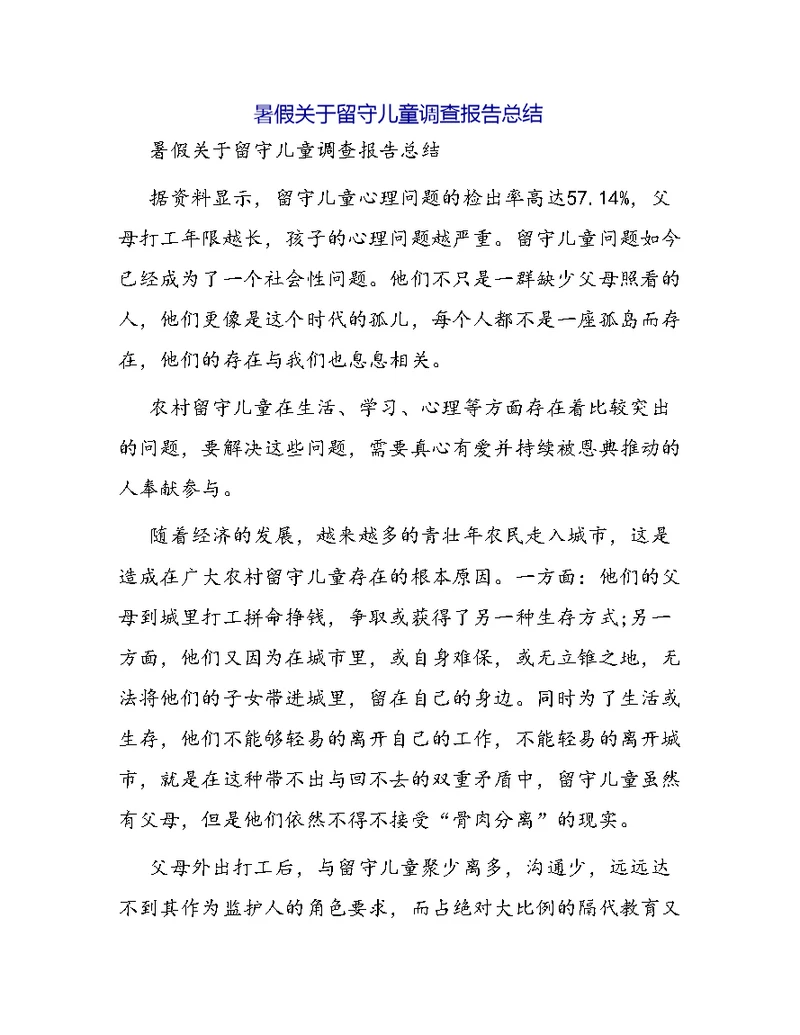 暑假关于留守儿童调查报告总结

暑假关于留守儿童调查报告总结

据资料显示，留守儿童心理问题的检出率高达57.14%，父母打工年限越长，孩子的心理问题越严重。留守儿童问题如今已经成为了一个社会性问题。他们不只是一群缺少父母照看的人，他们更像是这个时代的孤儿，每个人都不是一座孤岛而存在，他们的存在与我们也息息相关。

农村留守儿童在生活、学习、心理等方面存在着比较突出的问题，要解决这些问题，需要真心有爱并持续被恩典推动的人奉献参与。

随着经济的发展，越来越多的青壮年农民走入城市，这是造成在广大农村留守儿童存在的根本原因。一方面：他们的父母到城里打工拼命挣钱，争取或获得了另一种生存方式;另一方面，他们又因为在城市里，或自身难保，或无立锥之地，无法将他们的子女带进城里，留在自己的身边。同时为了生活或生存，他们不能够轻易的离开自己的工作，不能轻易的离开城市，就是在这种带不出与回不去的双重矛盾中，留守儿童虽然有父母，但是他们依然不得不接受“骨肉分离”的现实。

父母外出打工后，与留守儿童聚少离多，沟通少，远远达不到其作为监护人的角色要求，而占绝对大比例的隔代教育又